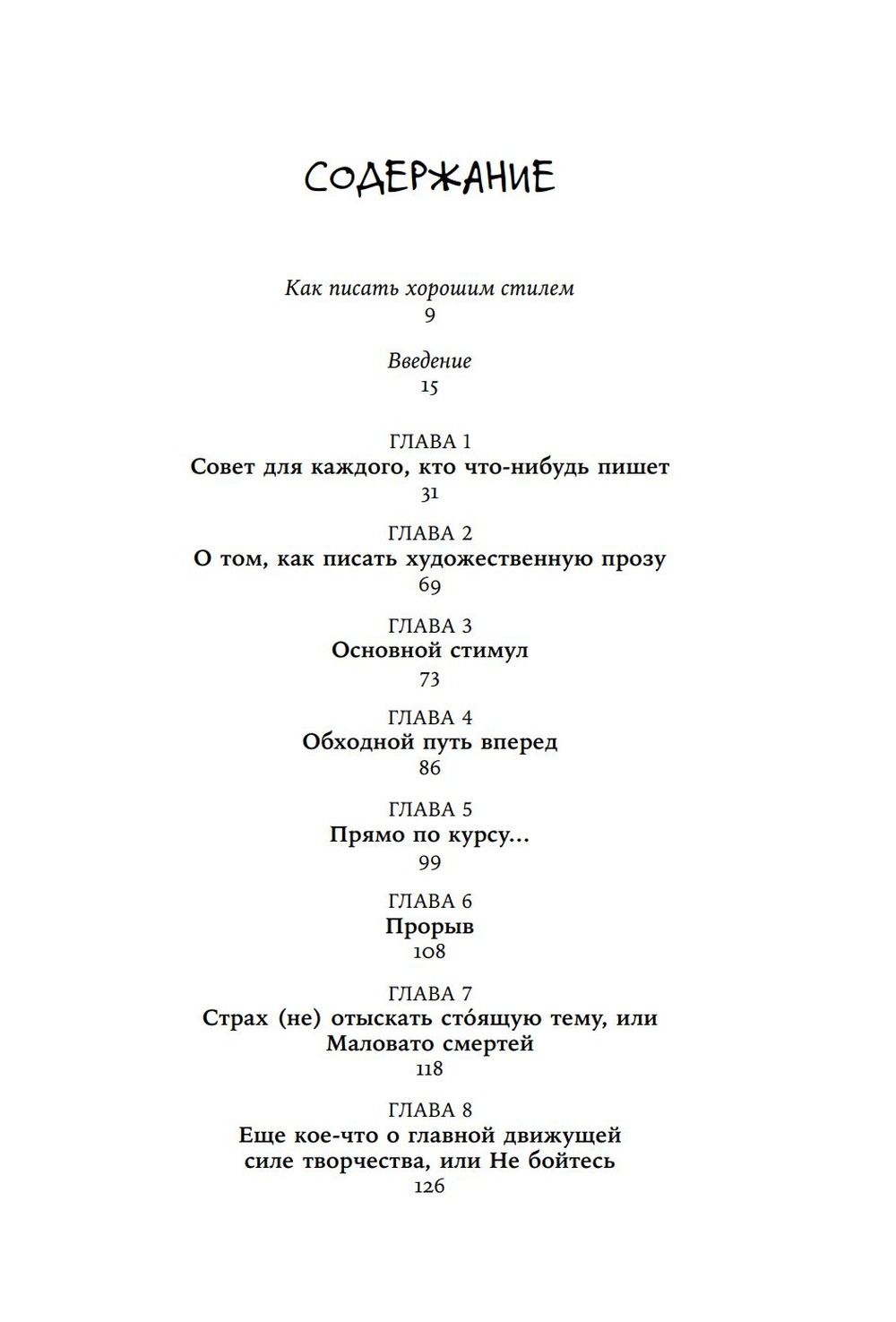 СОДЕРЖАНИЕ

Как писать хорошим стилем
9

Введение
15

ГЛАВА 1
Совет для каждого, кто что-нибудь пишет
31

ГЛАВА 2
О том, как писать художественную прозу
69

ГЛАВА 3
Основной стимул
73

ГЛАВА 4
Обходной путь вперед
86

ГЛАВА 5
Прямо по курсу…
99

ГЛАВА 6
Прорыв
108

ГЛАВА 7
Страх (не) отыскать сто́ящую тему, или Маловато смертей
118

ГЛАВА 8
Еще кое-что о главной движущей силе творчества, или Не бойтесь
126